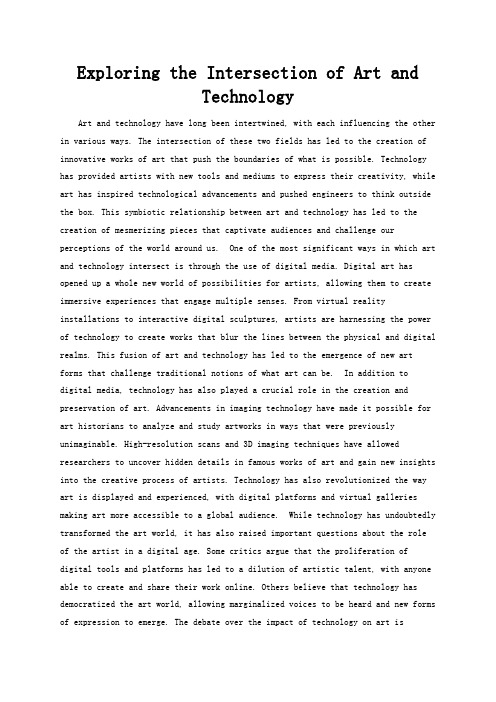 Exploring the Intersection of Art and Technology

Art and technology have long been intertwined, with each influencing the other in various ways. The intersection of these two fields has led to the creation of innovative works of art that push the boundaries of what is possible. Technology has provided artists with new tools and mediums to express their creativity, while art has inspired technological advancements and pushed engineers to think outside the box. This symbiotic relationship between art and technology has led to the creation of mesmerizing pieces that captivate audiences and challenge our perceptions of the world around us. One of the most significant ways in which art and technology intersect is through the use of digital media. Digital art has opened up a whole new world of possibilities for artists, allowing them to create immersive experiences that engage multiple senses. From virtual reality installations to interactive digital sculptures, artists are harnessing the power of technology to create works that blur the lines between the physical and digital realms. This fusion of art and technology has led to the emergence of new art forms that challenge traditional notions of what art can be. In addition to digital media, technology has also played a crucial role in the creation and preservation of art. Advancements in imaging technology have made it possible for art historians to analyze and study artworks in ways that were previously unimaginable. High-resolution scans and 3D imaging techniques have allowed researchers to uncover hidden details in famous works of art and gain new insights into the creative process of artists. Technology has also revolutionized the way art is displayed and experienced, with digital platforms and virtual galleries making art more accessible to a global audience. While technology has undoubtedly transformed the art world, it has also raised important questions about the role of the artist in a digital age. Some critics argue that the proliferation of digital tools and platforms has led to a dilution of artistic talent, with anyone able to create and share their work online. Others believe that technology has democratized the art world, allowing marginalized voices to be heard and new forms of expression to emerge. The debate over the impact of technology on art is